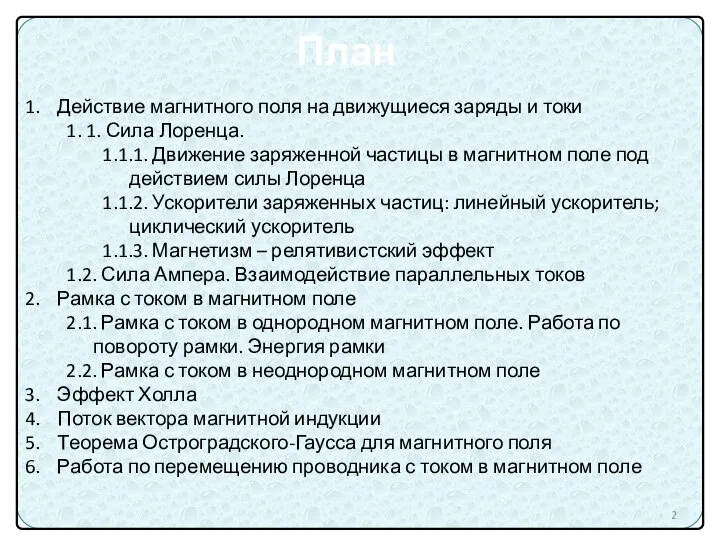 План

1. Действие магнитного поля на движущиеся заряды и токи

1. 1. Сила Лоренца.

1.1.1. Движение заряженной частицы в магнитном поле под действием силы Лоренца

1.1.2. Ускорители заряженных частиц: линейный ускоритель; циклический ускоритель

1.1.3. Магнетизм – релятивистский эффект

1.2. Сила Ампера. Взаимодействие параллельных токов

2. Рамка с током в магнитном поле

2.1. Рамка с током в однородном магнитном поле. Работа по повороту рамки. Энергия рамки

2.2. Рамка с током в неоднородном магнитном поле

3. Эффект Холла

4. Поток вектора магнитной индукции

5. Теорема Остроградского-Гаусса для магнитного поля

6. Работа по перемещению проводника с током в магнитном поле

2